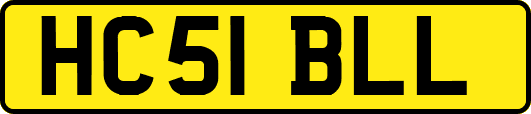 HC51 BLL